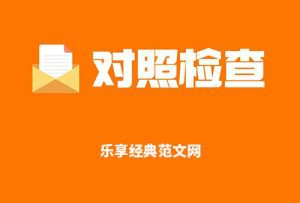 对照检查

乐享经典范文网